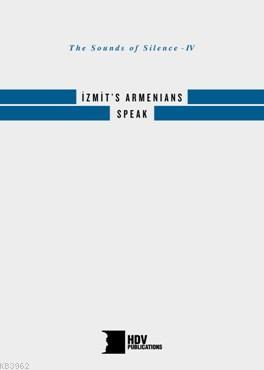 The Sounds of Silence -IV

İZMİT'S ARMENIANS SPEAK

HDV PUBLICATIONS

KB3962